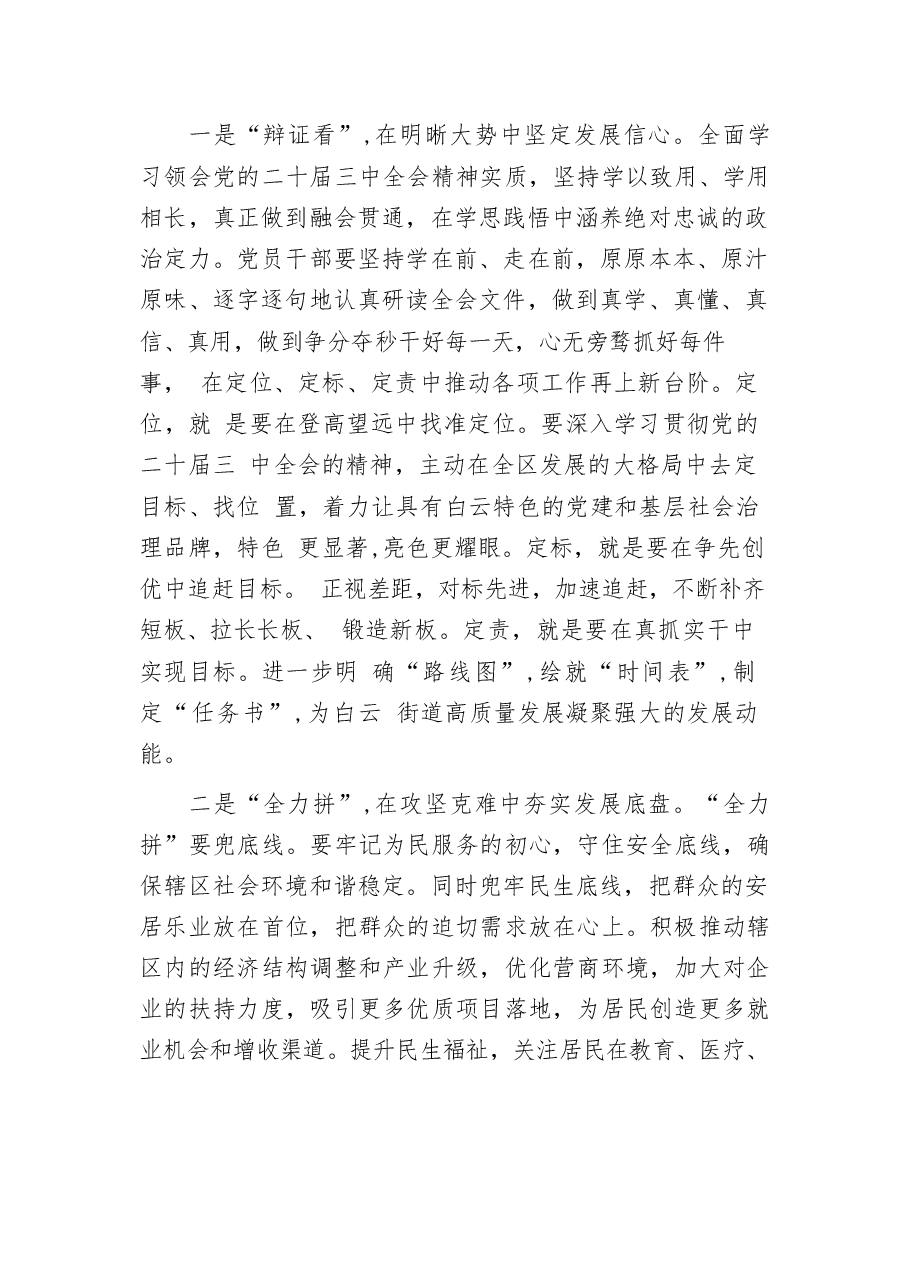 一是“辩证看”，在明晰大势中坚定发展信心。全面学习领会党的二十届三中全会精神实质，坚持学以致用、学用相长，真正做到融会贯通，在学思践悟中涵养绝对忠诚的政治定力。党员干部要坚持学在前、走在前，原原本本、原汁原味、逐字逐句地认真研读全会文件，做到真学、真懂、真信、真用，做到争分夺秒干好每一天，心无旁骛抓好每件事，在定位、定标、定责中推动各项工作再上新台阶。定位，就是要在登高望远中找准定位。要深入学习贯彻党的二十届三中全会的精神，主动在全区发展的大格局中去定目标、找位置，着力让具有白云特色的党建和基层社会治理品牌，特色更显著，亮色更耀眼。定标，就是要在争先创优中追赶目标。正视差距，对标先进，加速追赶，不断补齐短板、拉长长板、锻造新板。定责，就是要在真抓实干中实现目标。进一步明确“路线图”，绘就“时间表”，制定“任务书”，为白云街道高质量发展凝聚强大的发展动能。

二是“全力拼”，在攻坚克难中夯实发展底盘。“全力拼”要兜底线。要牢记为民服务的初心，守住安全底线，确保辖区社会环境和谐稳定。同时兜牢民生底线，把群众的安居乐业放在首位，把群众的迫切需求放在心上。积极推动辖区内的经济结构调整和产业升级，优化营商环境，加大对企业的扶持力度，吸引更多优质项目落地，为居民创造更多就业机会和增收渠道。提升民生福祉，关注居民在教育、医疗、